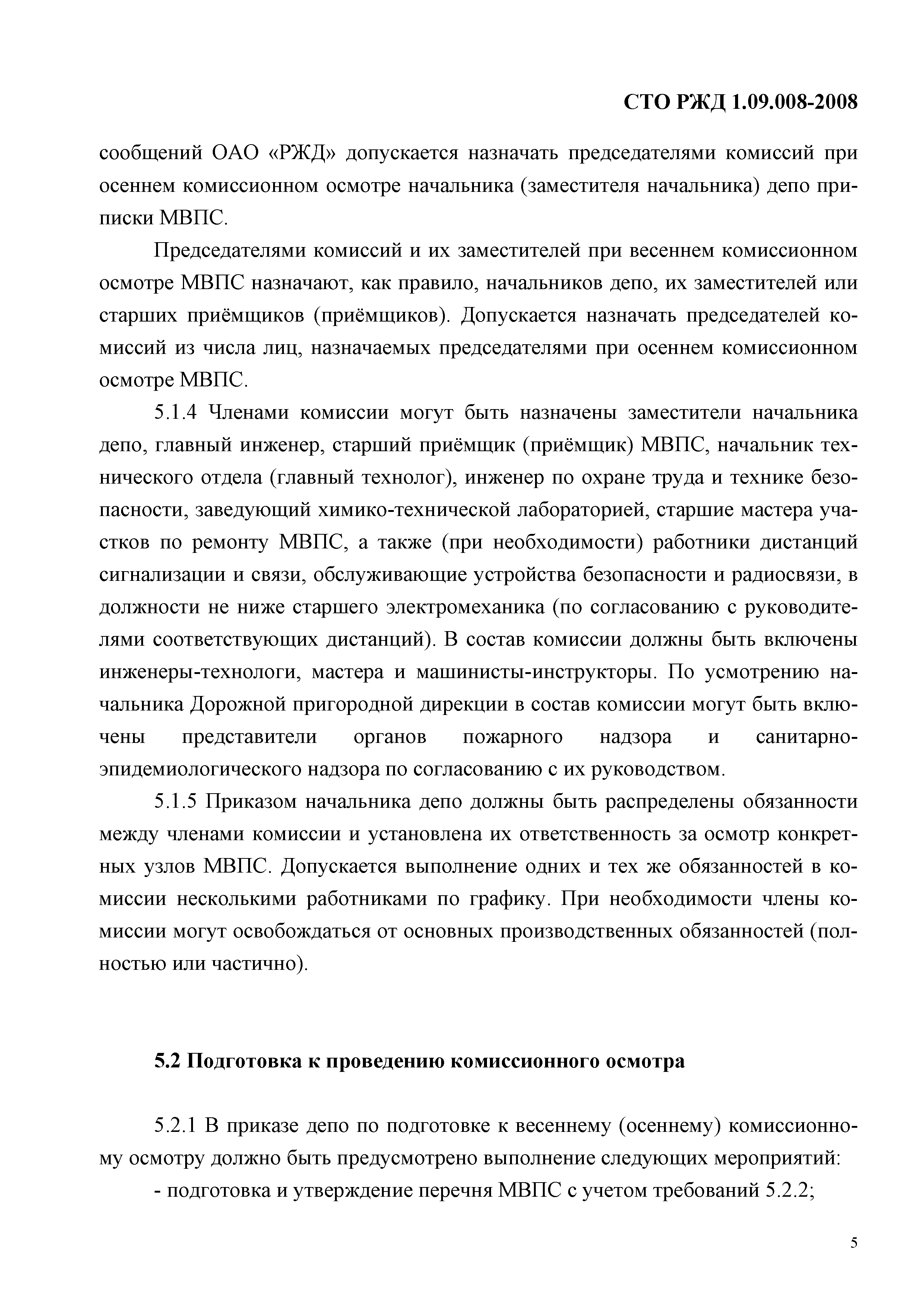 СТО РЖД 1.09.008-2008

сообщений ОАО «РЖД» допускается назначать председателями комиссий при осеннем комиссионном осмотре начальника (заместителя начальника) депо приписки МВПС.

Председателями комиссий и их заместителей при весеннем комиссионном осмотре МВПС назначают, как правило, начальников депо, их заместителей или старших приёмщиков (приёмщиков). Допускается назначать председателей комиссий из числа лиц, назначаемых председателями при осеннем комиссионном осмотре МВПС.

5.1.4 Членами комиссии могут быть назначены заместители начальника депо, главный инженер, старший приёмщик (приёмщик) МВПС, начальник технического отдела (главный технолог), инженер по охране труда и технике безопасности, заведующий химико-технической лабораторией, старшие мастера участков по ремонту МВПС, а также (при необходимости) работники дистанций сигнализации и связи, обслуживающие устройства безопасности и радиосвязи, в должности не ниже старшего электромеханика (по согласованию с руководителями соответствующих дистанций). В состав комиссии должны быть включены инженеры-технологи, мастера и машинисты-инструкторы. По усмотрению начальника Дорожной пригородной дирекции в состав комиссии могут быть включены представители органов пожарного надзора и санитарно-эпидемиологического надзора по согласованию с их руководством.

5.1.5 Приказом начальника депо должны быть распределены обязанности между членами комиссии и установлена их ответственность за осмотр конкретных узлов МВПС. Допускается выполнение одних и тех же обязанностей в комиссии несколькими работниками по графику. При необходимости члены комиссии могут освобождаться от основных производственных обязанностей (полностью или частично).

5.2 Подготовка к проведению комиссионного осмотра

5.2.1 В приказе депо по подготовке к весеннему (осеннему) комиссионному осмотру должно быть предусмотрено выполнение следующих мероприятий:

- подготовка и утверждение перечня МВПС с учетом требований 5.2.2;

5